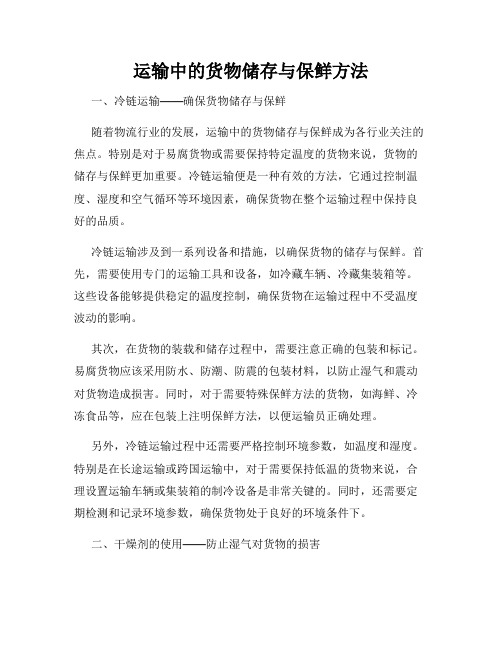 运输中的货物储存与保鲜方法

一、冷链运输——确保货物储存与保鲜

随着物流行业的发展，运输中的货物储存与保鲜成为各行业关注的焦点。特别是对于易腐货物或需要保持特定温度的货物来说，货物的储存与保鲜更加重要。冷链运输便是一种有效的方法，它通过控制温度、湿度和空气循环等环境因素，确保货物在整个运输过程中保持良好的品质。

冷链运输涉及到一系列设备和措施，以确保货物的储存与保鲜。首先，需要使用专门的运输工具和设备，如冷藏车辆、冷藏集装箱等。这些设备能够提供稳定的温度控制，确保货物在运输过程中不受温度波动的影响。

其次，在货物的装载和储存过程中，需要注意正确的包装和标记。易腐货物应该采用防水、防潮、防震的包装材料，以防止湿气和震动对货物造成损害。同时，对于需要特殊保鲜方法的货物，如海鲜、冷冻食品等，应在包装上注明保鲜方法，以便运输员正确处理。

另外，冷链运输过程中还需要严格控制环境参数，如温度和湿度。特别是在长途运输或跨国运输中，对于需要保持低温的货物来说，合理设置运输车辆或集装箱的制冷设备是非常关键的。同时，还需要定期检测和记录环境参数，确保货物处于良好的环境条件下。

二、干燥剂的使用——防止湿气对货物的损害